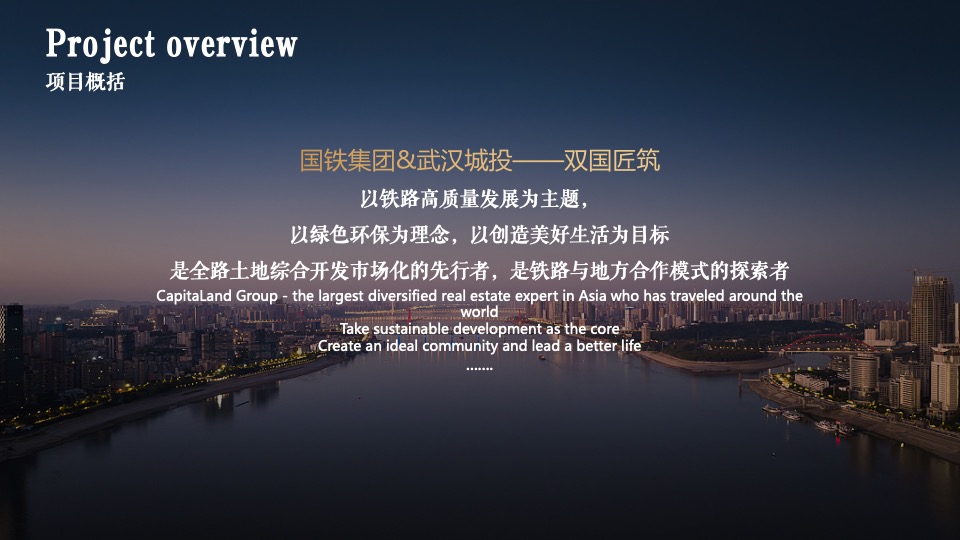 Project overview
项目概括

国铁集团&武汉城投——双国匠筑

以铁路高质量发展为主题，

以绿色环保为理念，以创造美好生活为目标

是全路土地综合开发市场化的先行者，是铁路与地方合作模式的探索者

CapitaLand Group - the largest diversified real estate expert in Asia who has traveled around the world

Take sustainable development as the core

Create an ideal community and lead a better life

.......